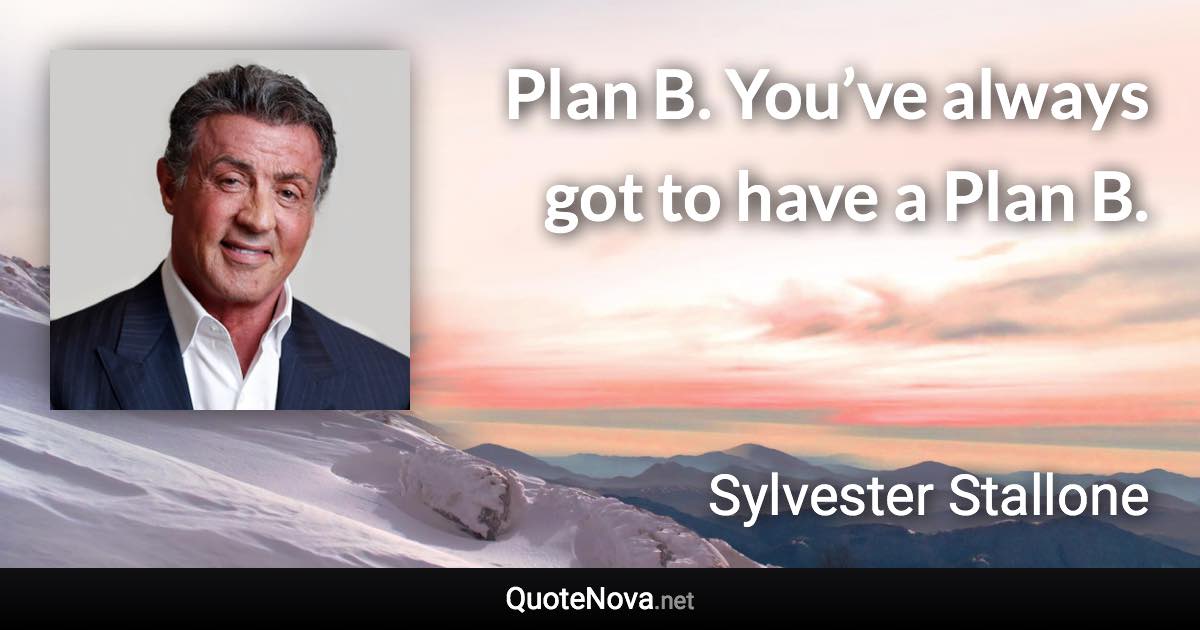 Plan B. You’ve always got to have a Plan B.

Sylvester Stallone

QuoteNova.net